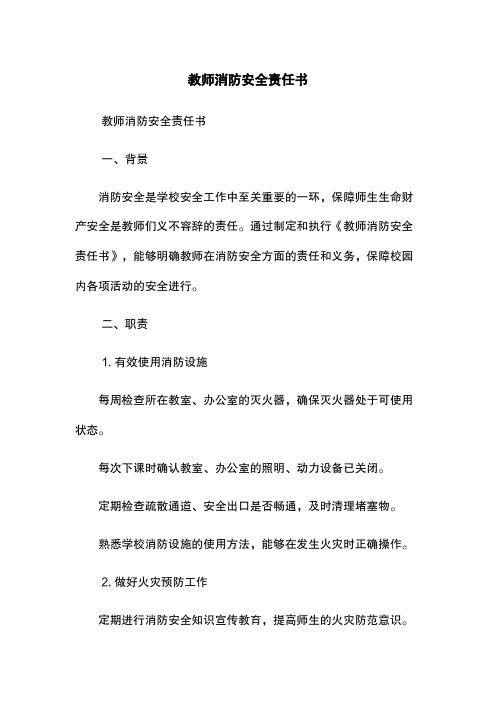 教师消防安全责任书

教师消防安全责任书

一、背景

消防安全是学校安全工作中至关重要的一环，保障师生生命财产安全是教师们义不容辞的责任。通过制定和执行《教师消防安全责任书》，能够明确教师在消防安全方面的责任和义务，保障校园内各项活动的安全进行。

二、职责

1. 有效使用消防设施

每周检查所在教室、办公室的灭火器，确保灭火器处于可使用状态。

每次下课时确认教室、办公室的照明、动力设备已关闭。

定期检查疏散通道、安全出口是否畅通，及时清理堵塞物。

熟悉学校消防设施的使用方法，能够在发生火灾时正确操作。

2. 做好火灾预防工作

定期进行消防安全知识宣传教育，提高师生的火灾防范意识。